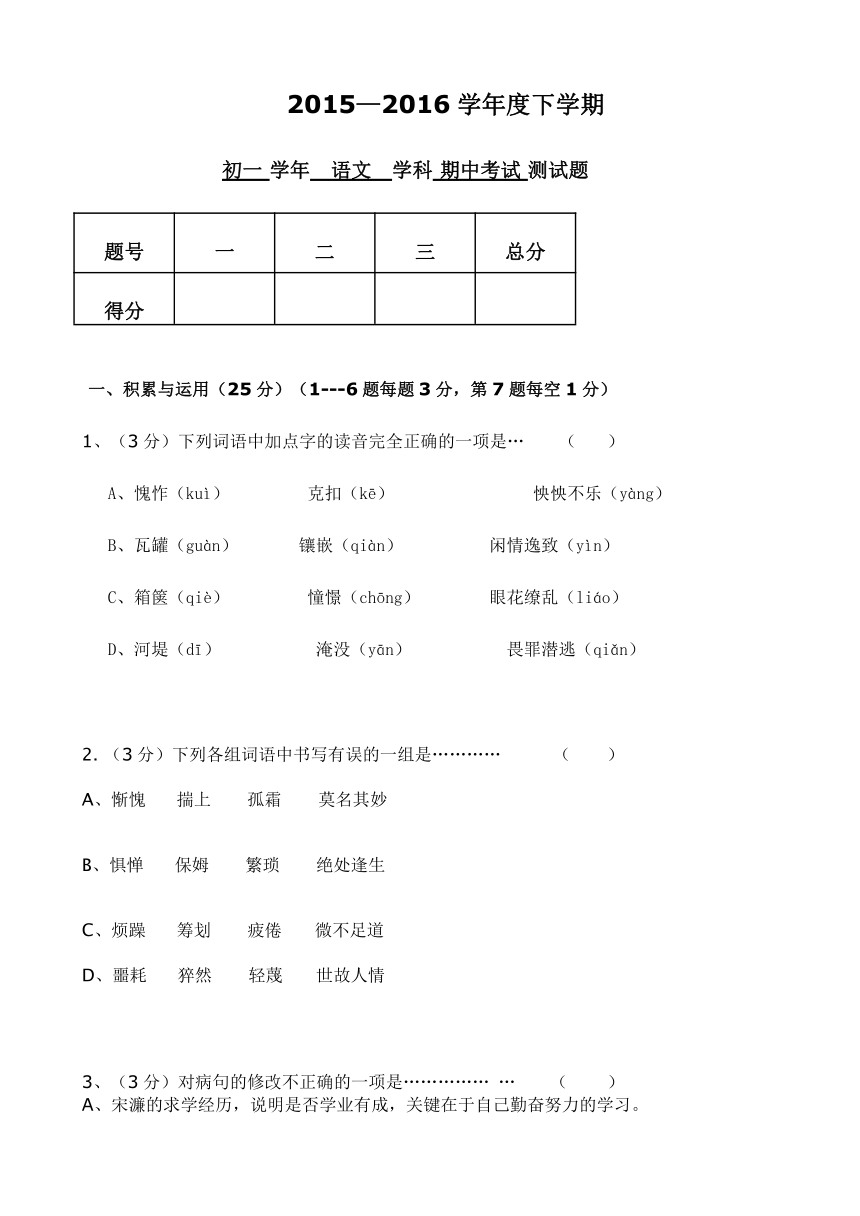 2015—2016 学年度下学期

初一 学年　语文　学科 期中考试 测试题

| 题号 | 一 | 二 | 三 | 总分 |
|---|---|---|---|---|
| 得分 | | | | |

一、积累与运用（25 分）（1---6 题每题 3 分，第 7 题每空 1 分）

1、（3 分）下列词语中加点字的读音完全正确的一项是…　（　）

A、愧怍（kuì）　克扣（kē）　怏怏不乐（yàng）

B、瓦罐（guàn）　镶嵌（qiàn）　闲情逸致（yìn）

C、箱箧（qiè）　憧憬（chōng）　眼花缭乱（liáo）

D、河堤（dī）　淹没（yān）　畏罪潜逃（qiǎn）

2.（3 分）下列各组词语中书写有误的一组是…………　（　）

A、惭愧　揣上　孤霜　莫名其妙

B、惧惮　保姆　繁琐　绝处逢生

C、烦躁　筹划　疲倦　微不足道

D、噩耗　猝然　轻蔑　世故人情

3、（3 分）对病句的修改不正确的一项是…………… …　（　）
A、宋濂的求学经历，说明是否学业有成，关键在于自己勤奋努力的学习。